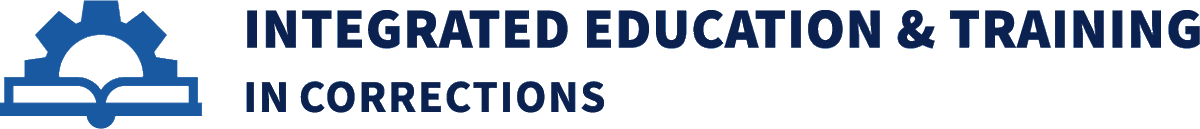 INTEGRATED EDUCATION & TRAINING
IN CORRECTIONS